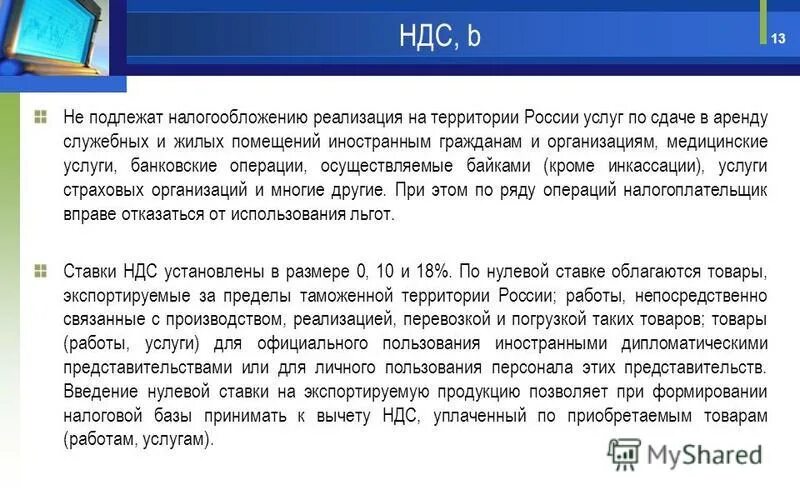 НДС, b

13

Не подлежат налогообложению реализация на территории России услуг по сдаче в аренду служебных и жилых помещений иностранным гражданам и организациям, медицинские услуги, банковские операции, осуществляемые байками (кроме инкассации), услуги страховых организаций и многие другие. При этом по ряду операций налогоплательщик вправе отказаться от использования льгот.

Ставки НДС установлены в размере 0, 10 и 18%. По нулевой ставке облагаются товары, экспортируемые за пределы таможенной территории России; работы, непосредственно связанные с производством, реализацией, перевозкой и погрузкой таких товаров; товары (работы, услуги) для официального пользования иностранными дипломатическими представительствами или для личного пользования персонала этих представительств. Введение нулевой ставки на экспортируемую продукцию позволяет при формировании налоговой базы принимать к вычету НДС, уплаченный по приобретаемым товарам (работам, услугам).

MyShared